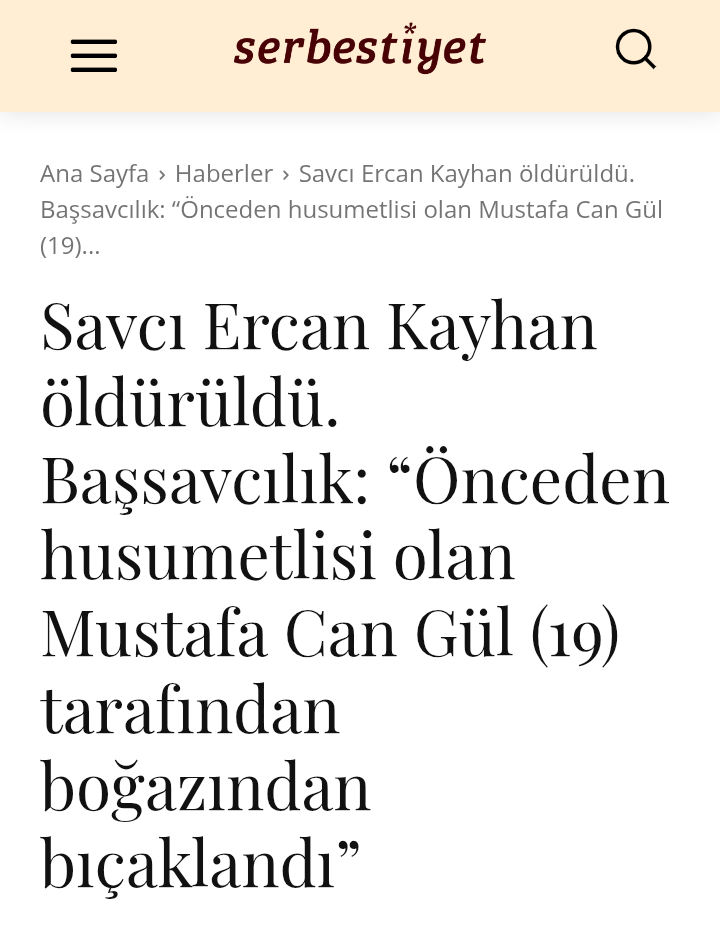 serbestiyet

Ana Sayfa › Haberler › Savcı Ercan Kayhan öldürüldü. Başsavcılık: “Önceden husumetlisi olan Mustafa Can Gül (19)...

Savcı Ercan Kayhan öldürüldü. Başsavcılık: “Önceden husumetlisi olan Mustafa Can Gül (19) tarafından boğazından bıçaklandı”